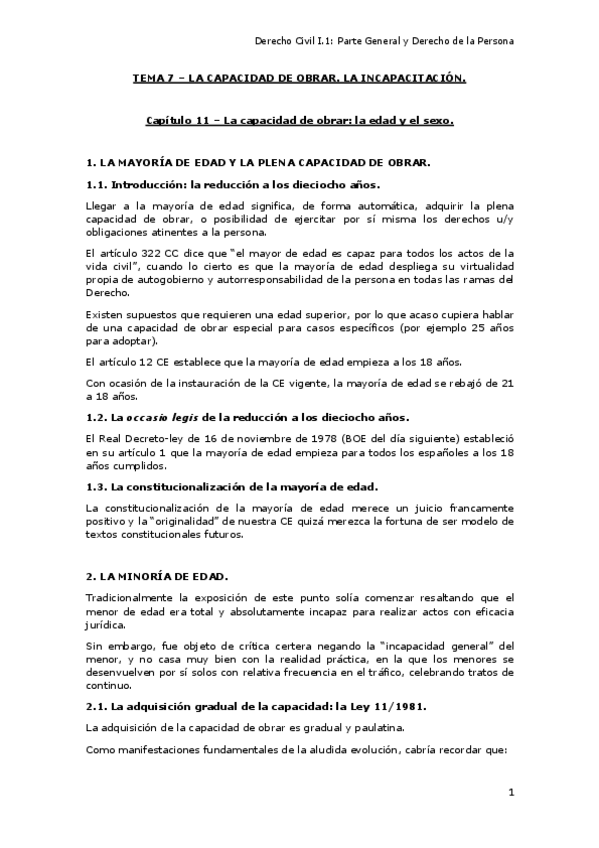 Derecho Civil I.1: Parte General y Derecho de la Persona

TEMA 7 – LA CAPACIDAD DE OBRAR. LA INCAPACITACIÓN.

Capítulo 11 – La capacidad de obrar: la edad y el sexo.

1. LA MAYORÍA DE EDAD Y LA PLENA CAPACIDAD DE OBRAR.

1.1. Introducción: la reducción a los dieciocho años.

Llegar a la mayoría de edad significa, de forma automática, adquirir la plena capacidad de obrar, o posibilidad de ejercitar por sí misma los derechos u/y obligaciones atinentes a la persona.

El artículo 322 CC dice que "el mayor de edad es capaz para todos los actos de la vida civil", cuando lo cierto es que la mayoría de edad despliega su virtualidad propia de autogobierno y autorresponsabilidad de la persona en todas las ramas del Derecho.

Existen supuestos que requieren una edad superior, por lo que acaso cupiera hablar de una capacidad de obrar especial para casos específicos (por ejemplo 25 años para adoptar).

El artículo 12 CE establece que la mayoría de edad empieza a los 18 años.

Con ocasión de la instauración de la CE vigente, la mayoría de edad se rebajó de 21 a 18 años.

1.2. La occasio legis de la reducción a los dieciocho años.

El Real Decreto-ley de 16 de noviembre de 1978 (BOE del día siguiente) estableció en su artículo 1 que la mayoría de edad empieza para todos los españoles a los 18 años cumplidos.

1.3. La constitucionalización de la mayoría de edad.

La constitucionalización de la mayoría de edad merece un juicio francamente positivo y la "originalidad" de nuestra CE quizá merezca la fortuna de ser modelo de textos constitucionales futuros.

2. LA MINORÍA DE EDAD.

Tradicionalmente la exposición de este punto solía comenzar resaltando que el menor de edad era total y absolutamente incapaz para realizar actos con eficacia jurídica.

Sin embargo, fue objeto de crítica certera negando la "incapacidad general" del menor, y no casa muy bien con la realidad práctica, en la que los menores se desenvuelven por sí solos con relativa frecuencia en el tráfico, celebrando tratos de continuo.

2.1. La adquisición gradual de la capacidad: la Ley 11/1981.

La adquisición de la capacidad de obrar es gradual y paulatina.

Como manifestaciones fundamentales de la aludida evolución, cabría recordar que:

1